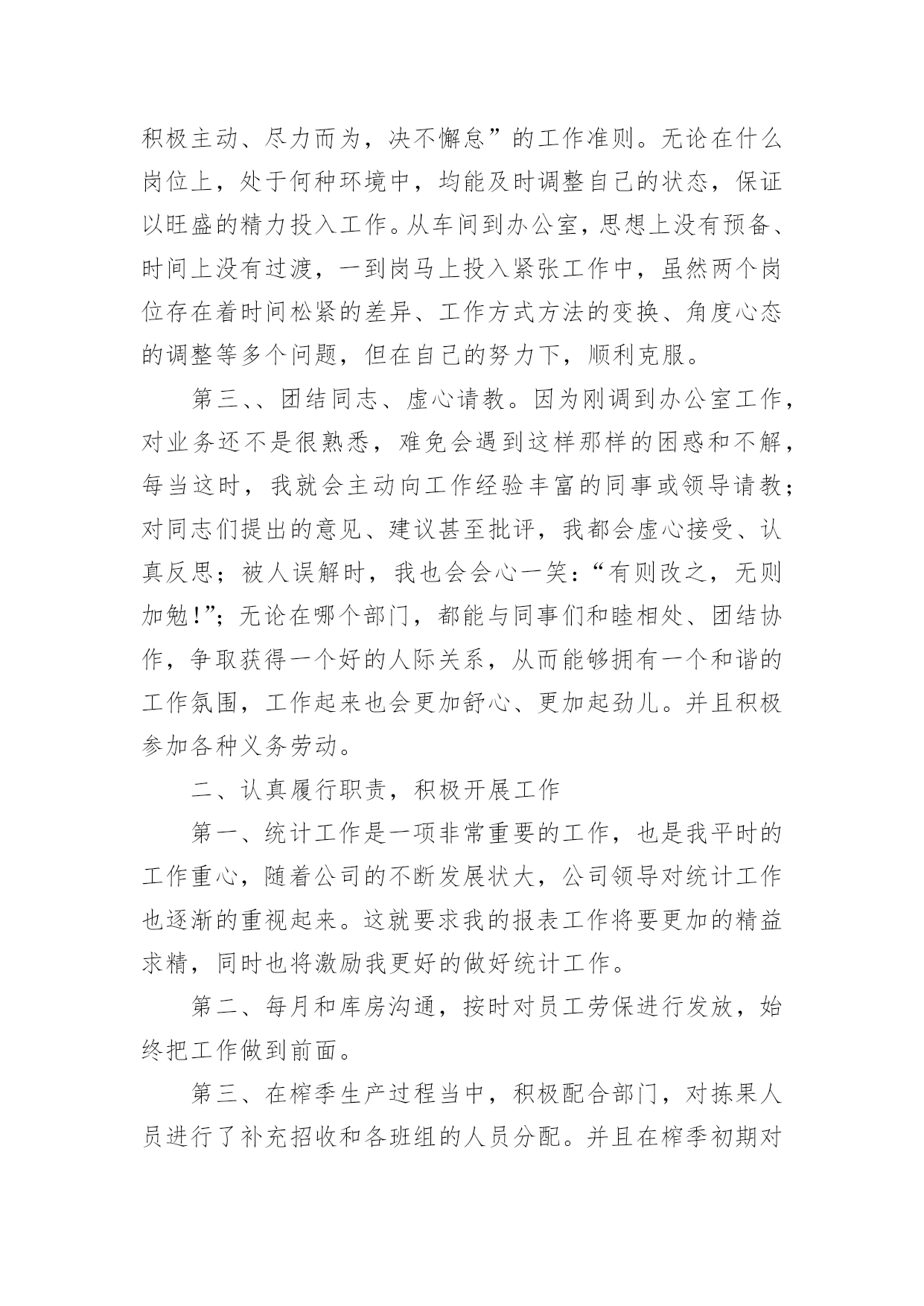 积极主动、尽力而为，决不懈怠”的工作准则。无论在什么岗位上，处于何种环境中，均能及时调整自己的状态，保证以旺盛的精力投入工作。从车间到办公室，思想上没有预备、时间上没有过渡，一到岗马上投入紧张工作中，虽然两个岗位存在着时间松紧的差异、工作方式方法的变换、角度心态的调整等多个问题，但在自己的努力下，顺利克服。

第三、、团结同志、虚心请教。因为刚调到办公室工作，对业务还不是很熟悉，难免会遇到这样那样的困惑和不解，每当这时，我就会主动向工作经验丰富的同事或领导请教；对同志们提出的意见、建议甚至批评，我都会虚心接受、认真反思；被人误解时，我也会会心一笑：“有则改之，无则加勉！”；无论在哪个部门，都能与同事们和睦相处、团结协作，争取获得一个好的人际关系，从而能够拥有一个和谐的工作氛围，工作起来也会更加舒心、更加起劲儿。并且积极参加各种义务劳动。

二、认真履行职责，积极开展工作

第一、统计工作是一项非常重要的工作，也是我平时的工作重心，随着公司的不断发展状大，公司领导对统计工作也逐渐的重视起来。这就要求我的报表工作将要更加的精益求精，同时也将激励我更好的做好统计工作。

第二、每月和库房沟通，按时对员工劳保进行发放，始终把工作做到前面。

第三、在榨季生产过程当中，积极配合部门，对拣果人员进行了补充招收和各班组的人员分配。并且在榨季初期对